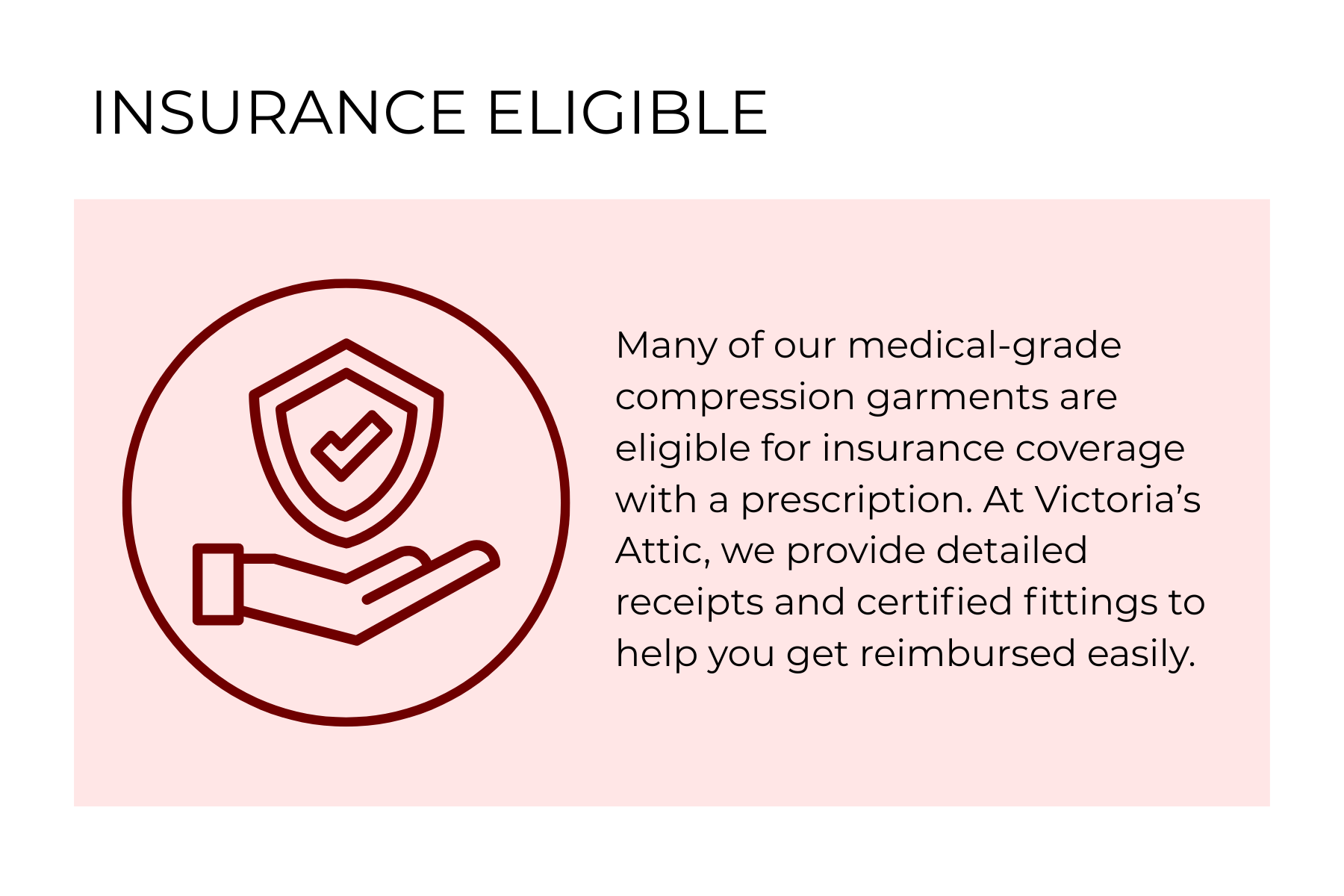 INSURANCE ELIGIBLE

Many of our medical-grade compression garments are eligible for insurance coverage with a prescription. At Victoria's Attic, we provide detailed receipts and certified fittings to help you get reimbursed easily.